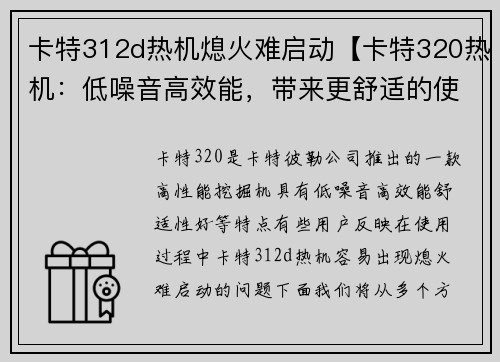 卡特312d热机熄火难启动【卡特320热机：低噪音高效能，带来更舒适的使

卡特320是卡特彼勒公司推出的一款高性能挖掘机具有低噪音高效能舒适性好等特点有些用户反映在使用过程中卡特312d热机容易出现熄火难启动的问题下面我们将从多个方